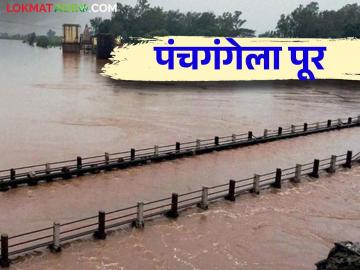 LOKMATNEWS.COM

पंचगंगेला पूर